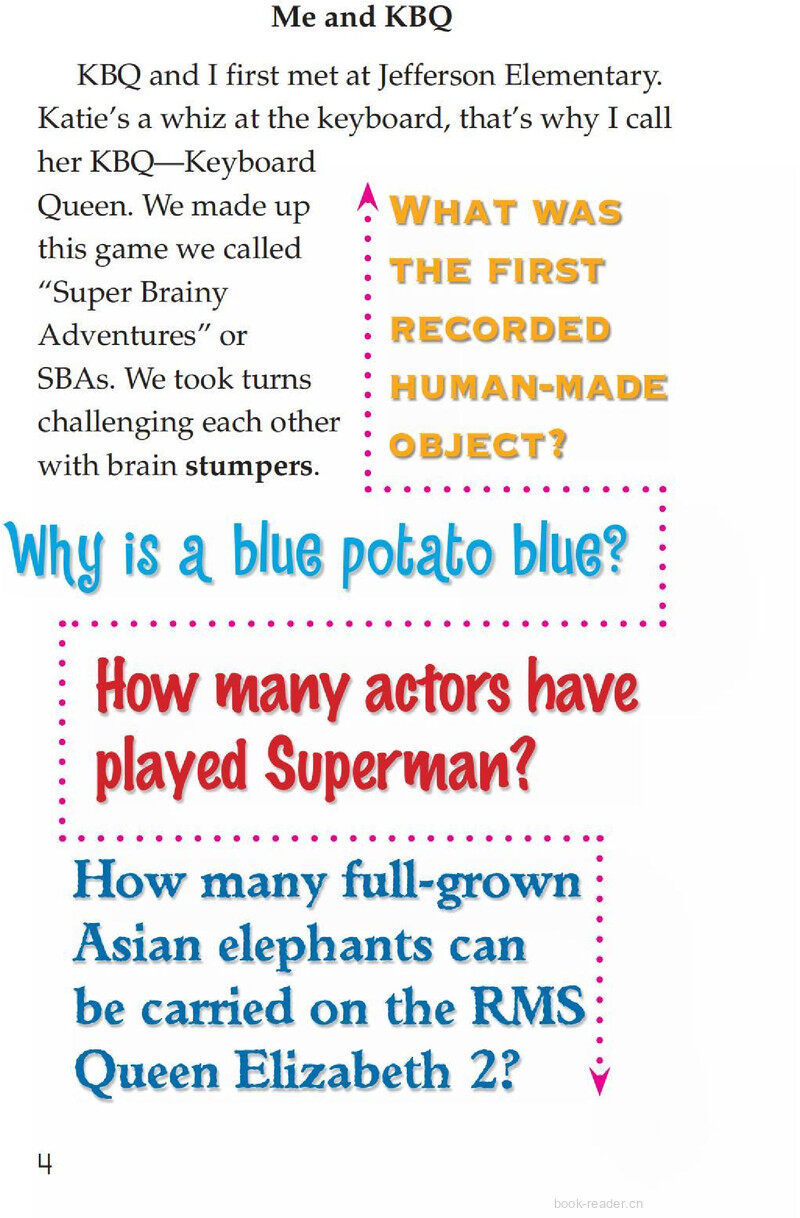 Me and KBQ

KBQ and I first met at Jefferson Elementary. Katie's a whiz at the keyboard, that's why I call her KBQ—Keyboard Queen. We made up this game we called "Super Brainy Adventures" or SBAs. We took turns challenging each other with brain stumpers.

WHAT WAS THE FIRST RECORDED HUMAN-MADE OBJECT?

Why is a blue potato blue?

How many actors have played Superman?

How many full-grown Asian elephants can be carried on the RMS Queen Elizabeth 2?

4

book-reader.cn